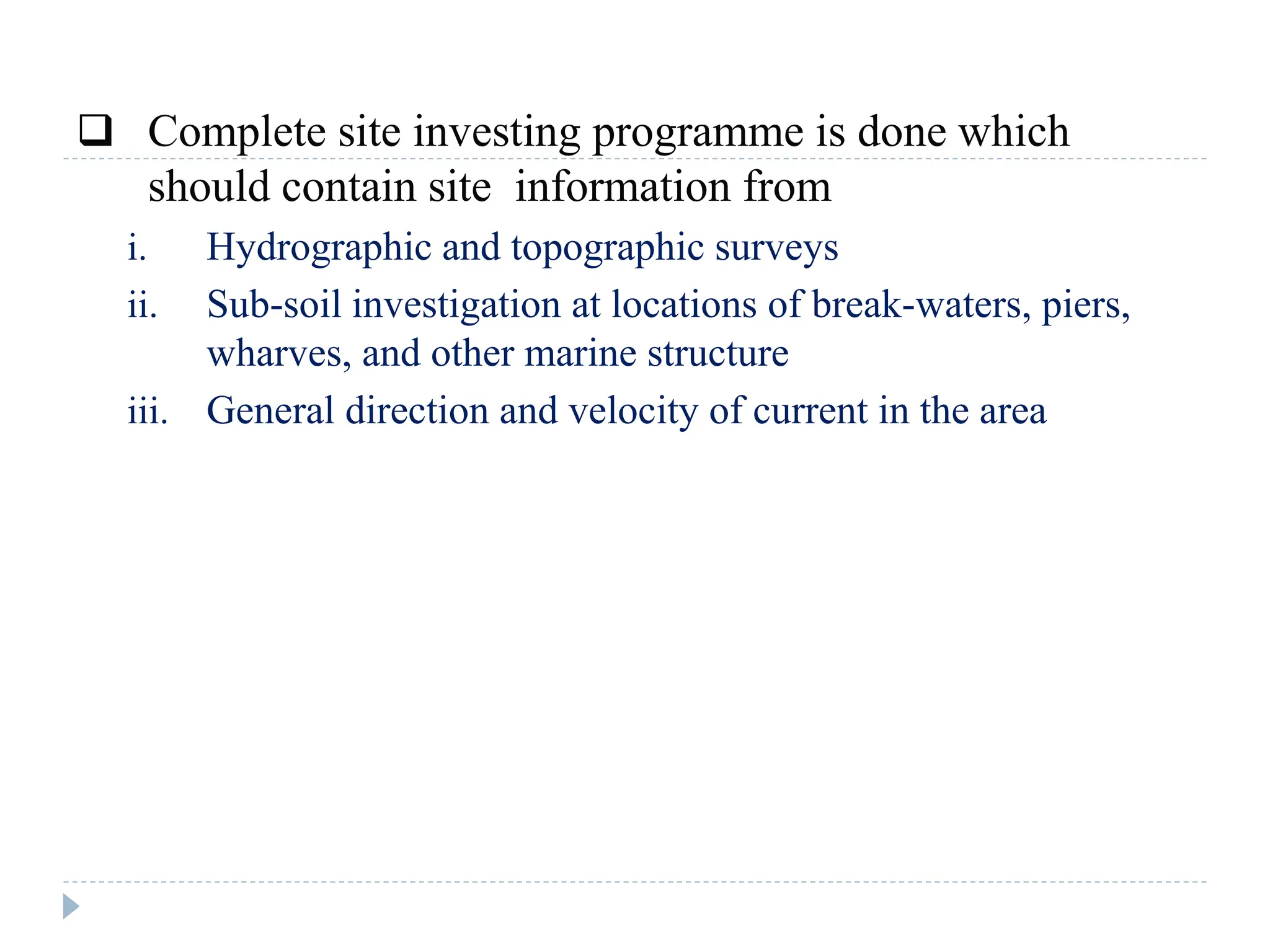 ☐ Complete site investing programme is done which should contain site information from

i. Hydrographic and topographic surveys

ii. Sub-soil investigation at locations of break-waters, piers, wharves, and other marine structure

iii. General direction and velocity of current in the area